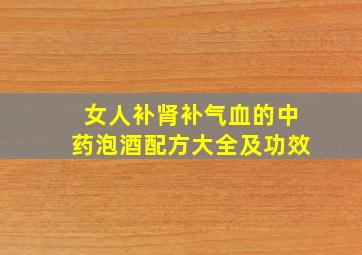 女人补肾补气血的中药泡酒配方大全及功效